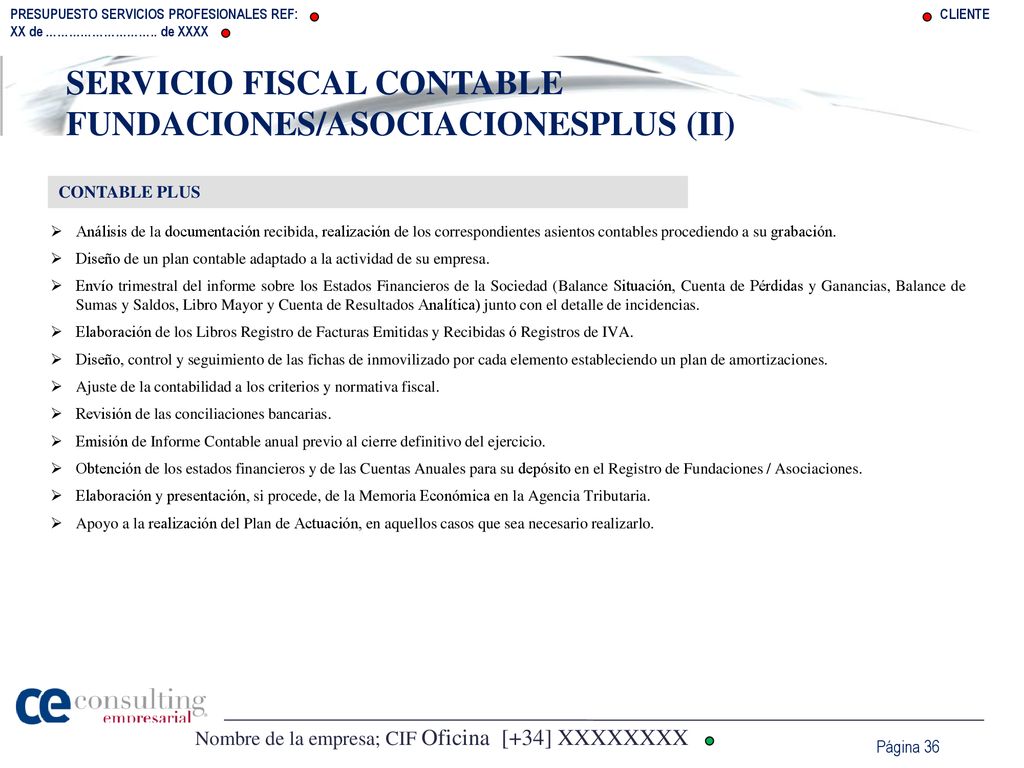 PRESUPUESTO SERVICIOS PROFESIONALES REF:
XX de ……………………… de XXXX

CLIENTE

SERVICIO FISCAL CONTABLE FUNDACIONES/ASOCIACIONESPLUS (II)

CONTABLE PLUS

➢ Análisis de la documentación recibida, realización de los correspondientes asientos contables procediendo a su grabación.
➢ Diseño de un plan contable adaptado a la actividad de su empresa.
➢ Envío trimestral del informe sobre los Estados Financieros de la Sociedad (Balance Situación, Cuenta de Pérdidas y Ganancias, Balance de Sumas y Saldos, Libro Mayor y Cuenta de Resultados Analítica) junto con el detalle de incidencias.
➢ Elaboración de los Libros Registro de Facturas Emitidas y Recibidas ó Registros de IVA.
➢ Diseño, control y seguimiento de las fichas de inmovilizado por cada elemento estableciendo un plan de amortizaciones.
➢ Ajuste de la contabilidad a los criterios y normativa fiscal.
➢ Revisión de las conciliaciones bancarias.
➢ Emisión de Informe Contable anual previo al cierre definitivo del ejercicio.
➢ Obtención de los estados financieros y de las Cuentas Anuales para su depósito en el Registro de Fundaciones / Asociaciones.
➢ Elaboración y presentación, si procede, de la Memoria Económica en la Agencia Tributaria.
➢ Apoyo a la realización del Plan de Actuación, en aquellos casos que sea necesario realizarlo.

ce consulting empresarial

Nombre de la empresa; CIF Oficina [+34] XXXXXXXX

Página 36